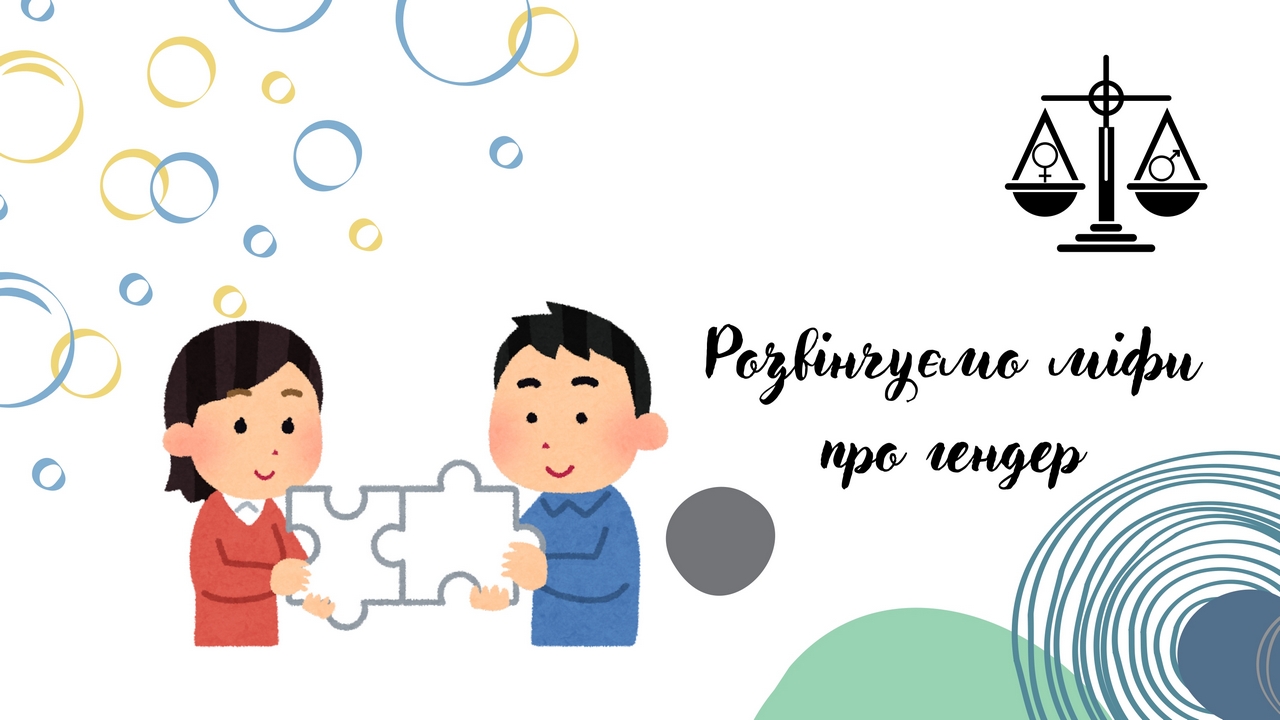 Розвінчуємо міфи про гендер